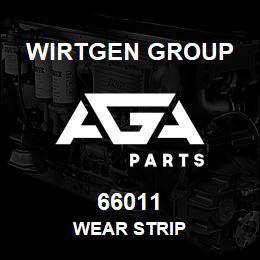 WIRTGEN GROUP

AGA

PARTS

66011

WEAR STRIP